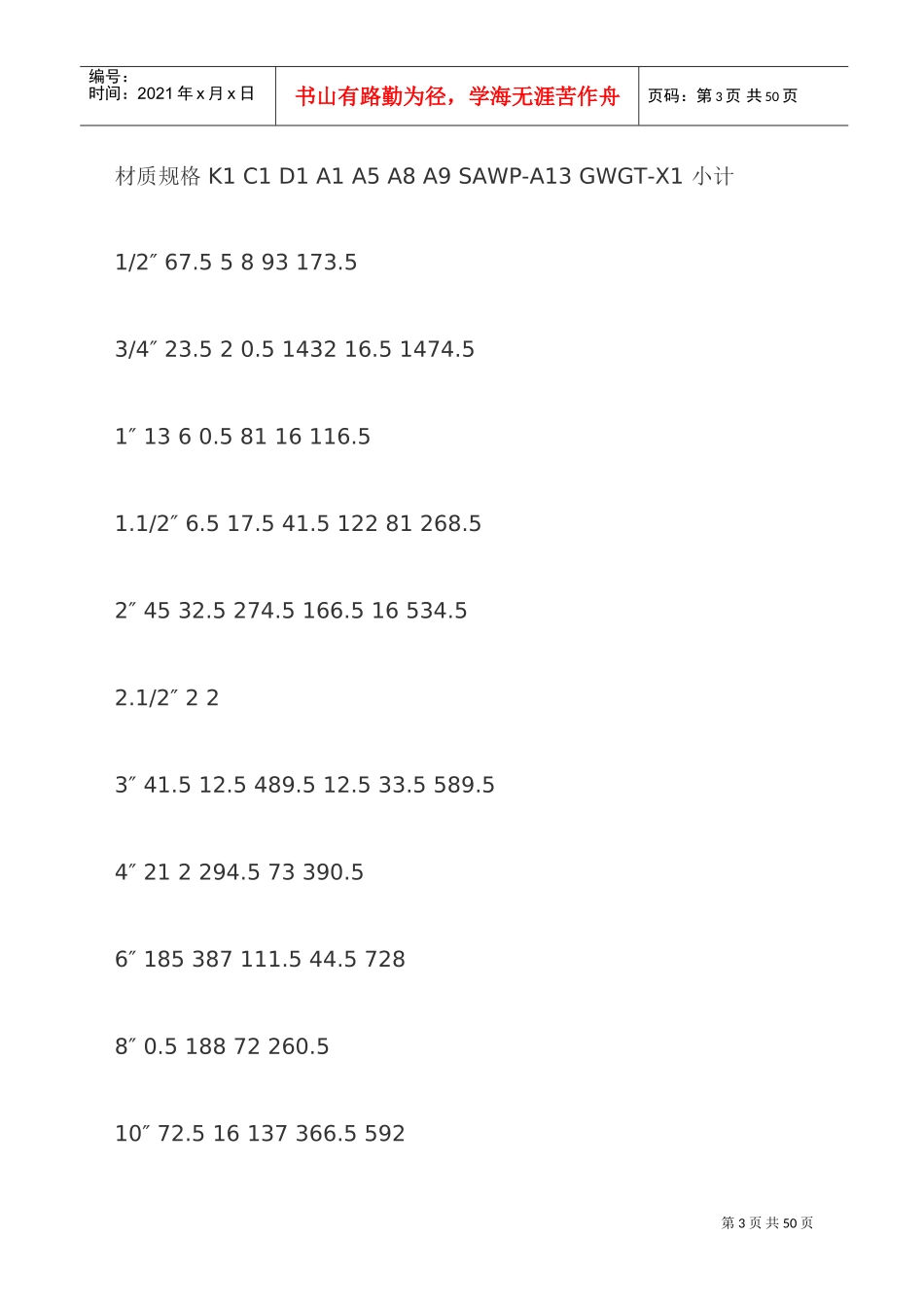 编号：
时间：2021年x月x日

书山有路勤为径，学海无涯苦作舟

页码：第3页 共50页

材质规格 K1 C1 D1 A1 A5 A8 A9 SAWP-A13 GWGT-X1 小计

1/2″ 67.5 5 8 93 173.5

3/4″ 23.5 2 0.5 1432 16.5 1474.5

1″ 13 6 0.5 81 16 116.5

1.1/2″ 6.5 17.5 41.5 122 81 268.5

2″ 45 32.5 274.5 166.5 16 534.5

2.1/2″ 2 2

3″ 41.5 12.5 489.5 12.5 33.5 589.5

4″ 21 2 294.5 73 390.5

6″ 185 387 111.5 44.5 728

8″ 0.5 188 72 260.5

10″ 72.5 16 137 366.5 592

第3页 共50页